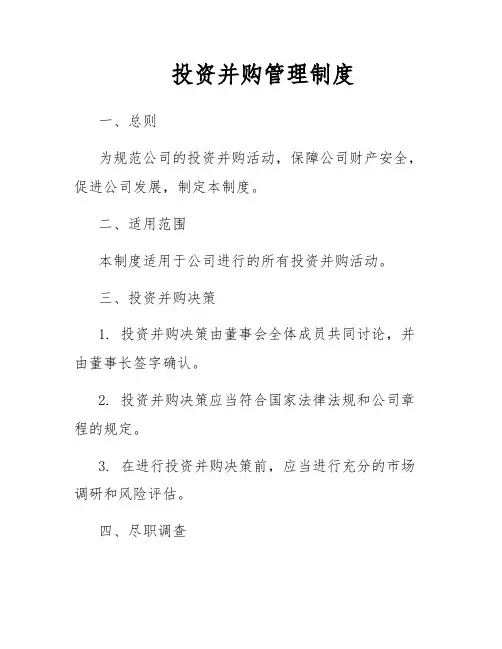 投资并购管理制度

一、总则

为规范公司的投资并购活动，保障公司财产安全，促进公司发展，制定本制度。

二、适用范围

本制度适用于公司进行的所有投资并购活动。

三、投资并购决策

1. 投资并购决策由董事会全体成员共同讨论，并由董事长签字确认。

2. 投资并购决策应当符合国家法律法规和公司章程的规定。

3. 在进行投资并购决策前，应当进行充分的市场调研和风险评估。

四、尽职调查